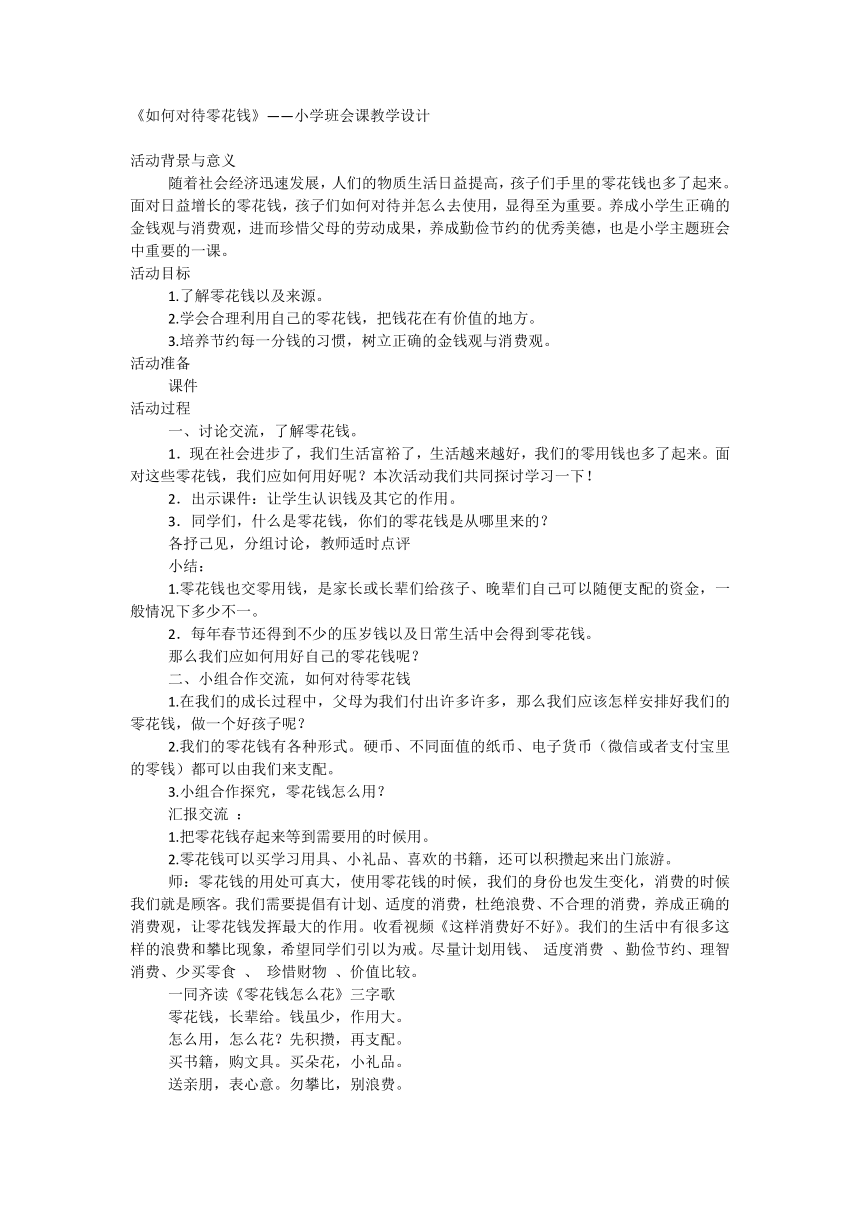 《如何对待零花钱》——小学班会课教学设计

活动背景与意义

随着社会经济迅速发展，人们的物质生活日益提高，孩子们手里的零花钱也多了起来。面对日益增长的零花钱，孩子们如何对待并怎么去使用，显得至为重要。养成小学生正确的金钱观与消费观，进而珍惜父母的劳动成果，养成勤俭节约的优秀美德，也是小学主题班会中重要的一课。

活动目标

1.了解零花钱以及来源。

2.学会合理利用自己的零花钱，把钱花在有价值的地方。

3.培养节约每一分钱的习惯，树立正确的金钱观与消费观。

活动准备

课件

活动过程

一、讨论交流，了解零花钱。

1．现在社会进步了，我们生活富裕了，生活越来越好，我们的零用钱也多了起来。面对这些零花钱，我们应如何用好呢？本次活动我们共同探讨学习一下！

2．出示课件：让学生认识钱及其它的作用。

3．同学们，什么是零花钱，你们的零花钱是从哪里来的？

各抒己见，分组讨论，教师适时点评

小结：

1.零花钱也交零用钱，是家长或长辈们给孩子、晚辈们自己可以随便支配的资金，一般情况下多少不一。

2．每年春节还得到不少的压岁钱以及日常生活中会得到零花钱。

那么我们应如何用好自己的零花钱呢？

二、小组合作交流，如何对待零花钱

1.在我们的成长过程中，父母为我们付出许多许多，那么我们应该怎样安排好我们的零花钱，做一个好孩子呢？

2.我们的零花钱有各种形式。硬币、不同面值的纸币、电子货币（微信或者支付宝里的零钱）都可以由我们来支配。

3.小组合作探究，零花钱怎么用？

汇报交流 ：

1.把零花钱存起来等到需要用的时候用。

2.零花钱可以买学习用具、小礼品、喜欢的书籍，还可以积攒起来出门旅游。

师：零花钱的用处可真大，使用零花钱的时候，我们的身份也发生变化，消费的时候我们就是顾客。我们需要提倡有计划、适度的消费，杜绝浪费、不合理的消费，养成正确的消费观，让零花钱发挥最大的作用。收看视频《这样消费好不好》。我们的生活中有很多这样的浪费和攀比现象，希望同学们引以为戒。尽量计划用钱、 适度消费 、勤俭节约、理智消费、少买零食 、 珍惜财物 、价值比较。

一同齐读《零花钱怎么花》三字歌

零花钱，长辈给。钱虽少，作用大。

怎么用，怎么花？先积攒，再支配。

买书籍，购文具。买朵花，小礼品。

送亲朋，表心意。勿攀比，别浪费。